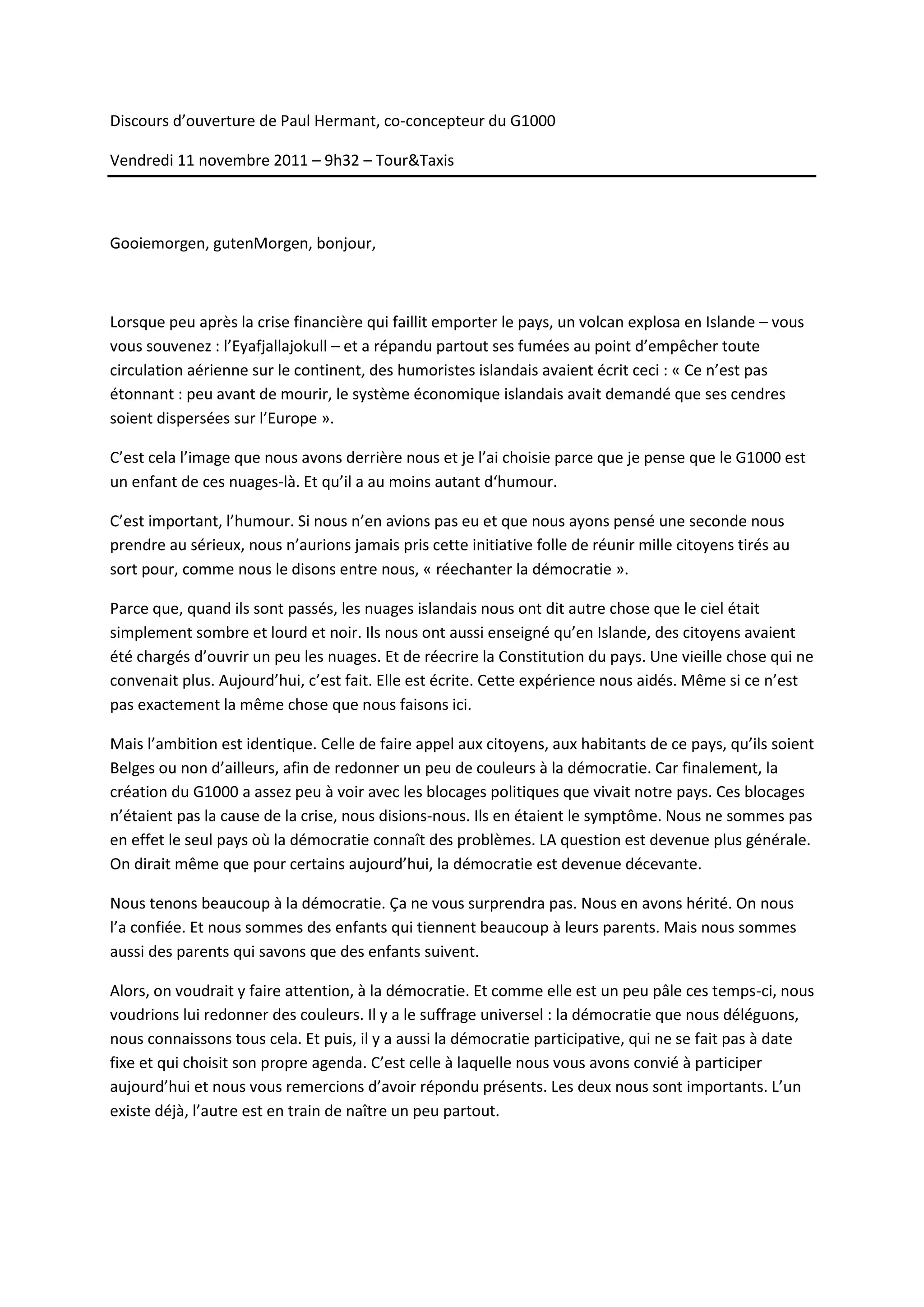 Discours d’ouverture de Paul Hermant, co-concepteur du G1000

Vendredi 11 novembre 2011 – 9h32 – Tour&Taxis

Gooiemorgen, gutenMorgen, bonjour,

Lorsque peu après la crise financière qui faillit emporter le pays, un volcan explosa en Islande – vous vous souvenez : l’Eyafjallajokull – et a répandu partout ses fumées au point d’empêcher toute circulation aérienne sur le continent, des humoristes islandais avaient écrit ceci : « Ce n’est pas étonnant : peu avant de mourir, le système économique islandais avait demandé que ses cendres soient dispersées sur l’Europe ».

C’est cela l’image que nous avons derrière nous et je l’ai choisie parce que je pense que le G1000 est un enfant de ces nuages-là. Et qu’il a au moins autant d‘humour.

C’est important, l’humour. Si nous n’en avions pas eu et que nous ayons pensé une seconde nous prendre au sérieux, nous n’aurions jamais pris cette initiative folle de réunir mille citoyens tirés au sort pour, comme nous le disons entre nous, « réechanter la démocratie ».

Parce que, quand ils sont passés, les nuages islandais nous ont dit autre chose que le ciel était simplement sombre et lourd et noir. Ils nous ont aussi enseigné qu’en Islande, des citoyens avaient été chargés d’ouvrir un peu les nuages. Et de réecrire la Constitution du pays. Une vieille chose qui ne convenait plus. Aujourd’hui, c’est fait. Elle est écrite. Cette expérience nous aidés. Même si ce n’est pas exactement la même chose que nous faisons ici.

Mais l’ambition est identique. Celle de faire appel aux citoyens, aux habitants de ce pays, qu’ils soient Belges ou non d’ailleurs, afin de redonner un peu de couleurs à la démocratie. Car finalement, la création du G1000 a assez peu à voir avec les blocages politiques que vivait notre pays. Ces blocages n’étaient pas la cause de la crise, nous disions-nous. Ils en étaient le symptôme. Nous ne sommes pas en effet le seul pays où la démocratie connaît des problèmes. LA question est devenue plus générale. On dirait même que pour certains aujourd’hui, la démocratie est devenue décevante.

Nous tenons beaucoup à la démocratie. Ça ne vous surprendra pas. Nous en avons hérité. On nous l’a confiée. Et nous sommes des enfants qui tiennent beaucoup à leurs parents. Mais nous sommes aussi des parents qui savons que des enfants suivent.

Alors, on voudrait y faire attention, à la démocratie. Et comme elle est un peu pâle ces temps-ci, nous voudrions lui redonner des couleurs. Il y a le suffrage universel : la démocratie que nous déléguons, nous connaissons tous cela. Et puis, il y a aussi la démocratie participative, qui ne se fait pas à date fixe et qui choisit son propre agenda. C’est celle à laquelle nous vous avons convié à participer aujourd’hui et nous vous remercions d’avoir répondu présents. Les deux nous sont importants. L’un existe déjà, l’autre est en train de naître un peu partout.